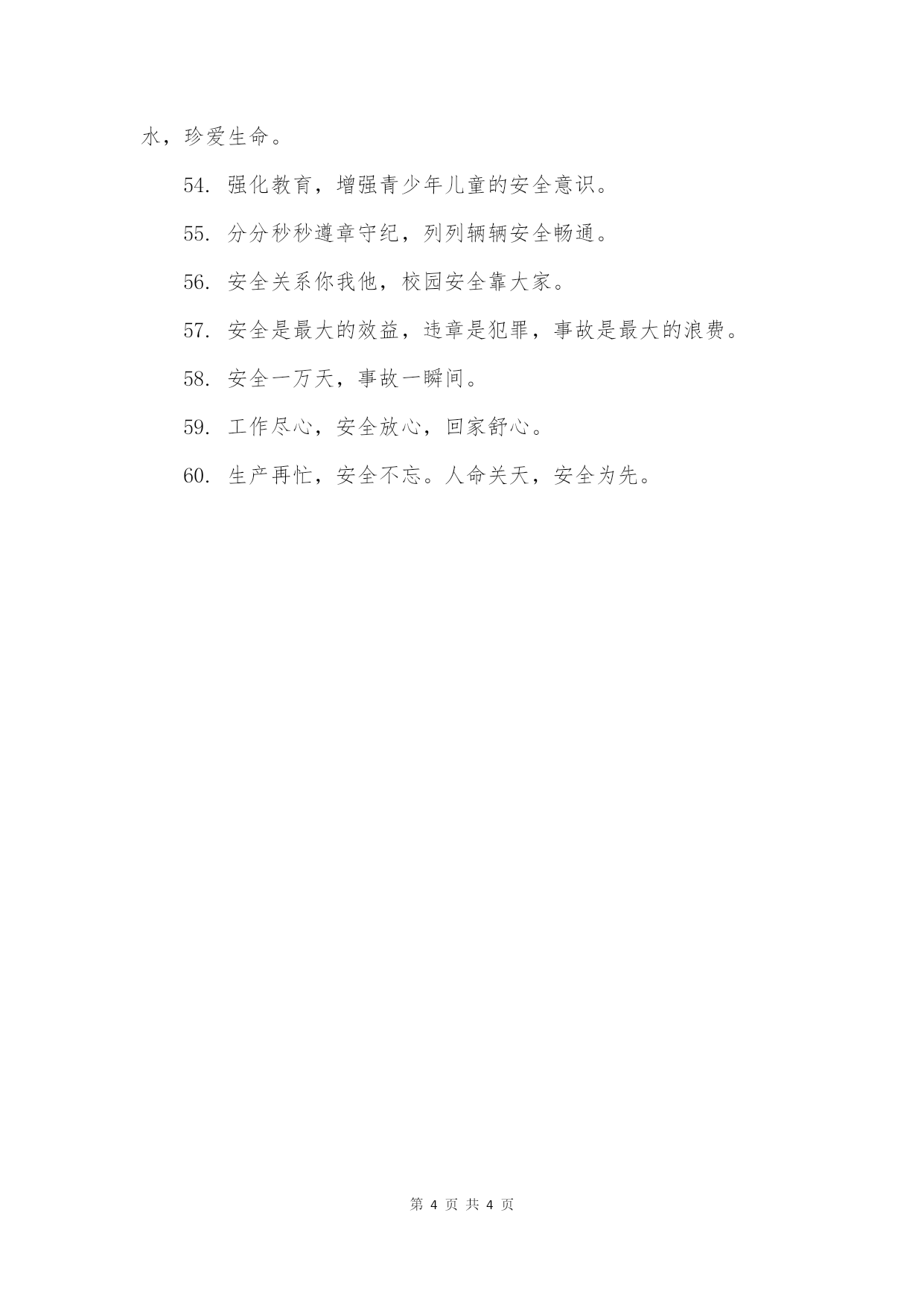 水，珍爱生命。

54. 强化教育，增强青少年儿童的安全意识。

55. 分分秒秒遵章守纪，列列辆辆安全畅通。

56. 安全关系你我他，校园安全靠大家。

57. 安全是最大的效益，违章是犯罪，事故是最大的浪费。

58. 安全一万天，事故一瞬间。

59. 工作尽心，安全放心，回家舒心。

60. 生产再忙，安全不忘。人命关天，安全为先。

第 4 页 共 4 页